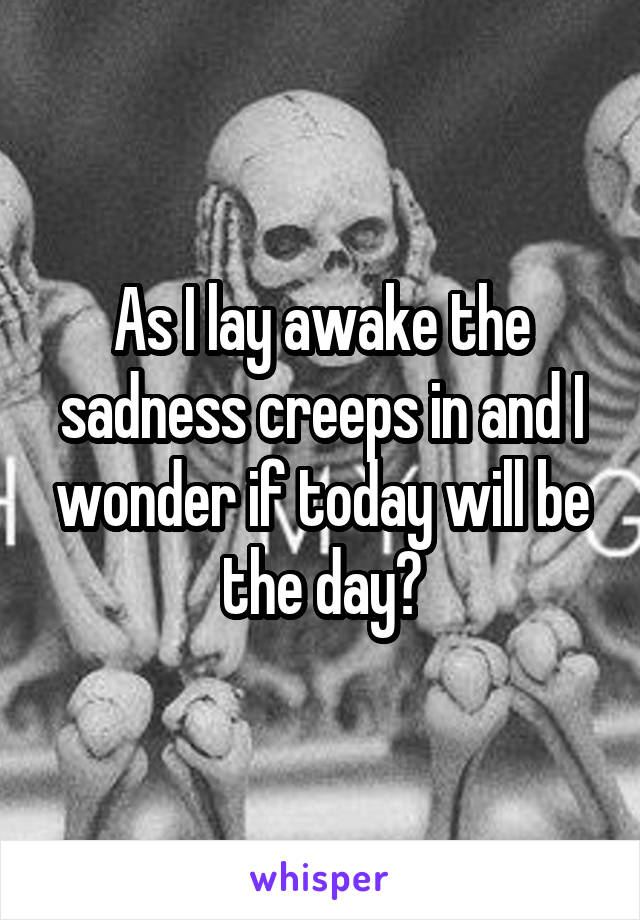 As I lay awake the sadness creeps in and I wonder if today will be the day?

whisper